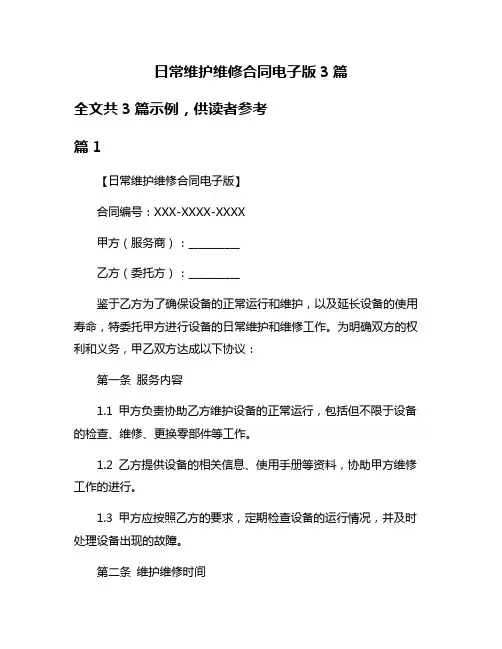 日常维护维修合同电子版 3 篇

全文共 3 篇示例，供读者参考

篇 1

【日常维护维修合同电子版】

合同编号：XXX-XXXX-XXXX

甲方（服务商）：__________

乙方（委托方）：__________

鉴于乙方为了确保设备的正常运行和维护，以及延长设备的使用寿命，特委托甲方进行设备的日常维护和维修工作。为明确双方的权利和义务，甲乙双方达成以下协议：

第一条 服务内容

1.1 甲方负责协助乙方维护设备的正常运行，包括但不限于设备的检查、维修、更换零部件等工作。

1.2 乙方提供设备的相关信息、使用手册等资料，协助甲方维修工作的进行。

1.3 甲方应按照乙方的要求，定期检查设备的运行情况，并及时处理设备出现的故障。

第二条 维护维修时间